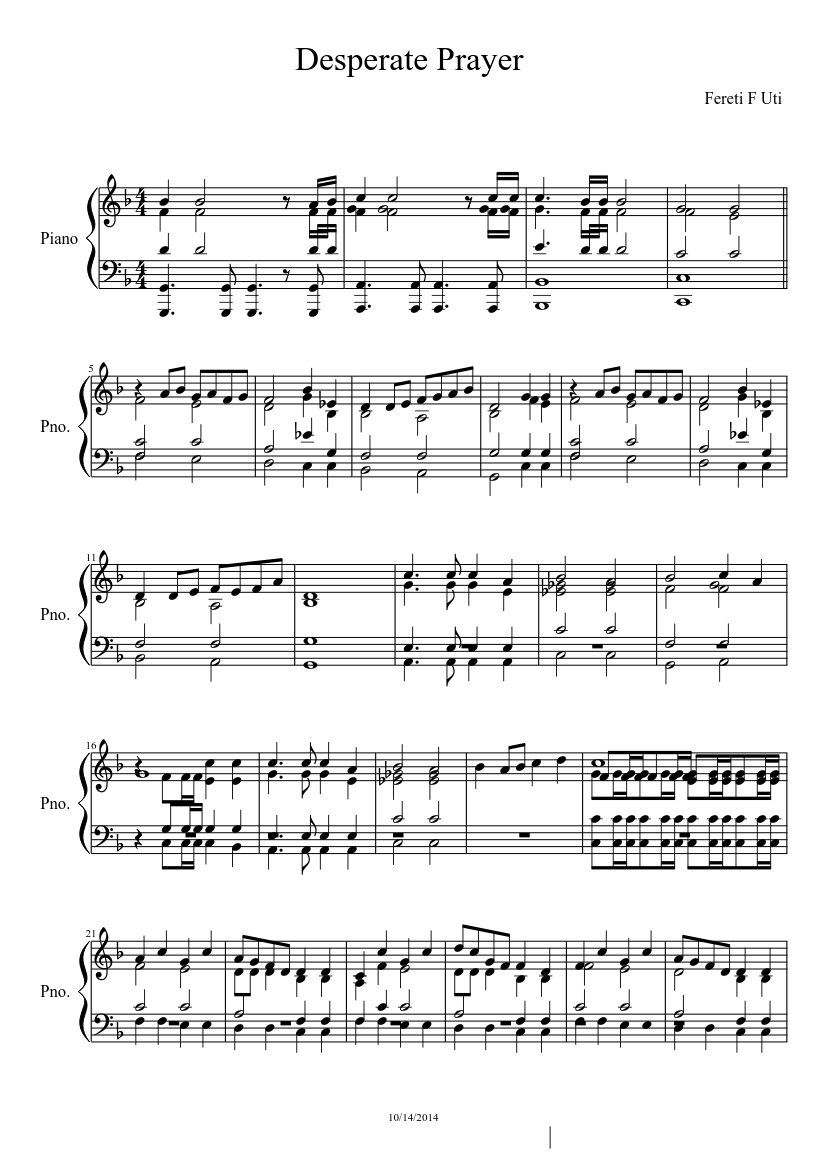 Desperate Prayer

Fereti F Uti

Piano

5

Pno.

11

Pno.

16

Pno.

21

Pno.

10/14/2014